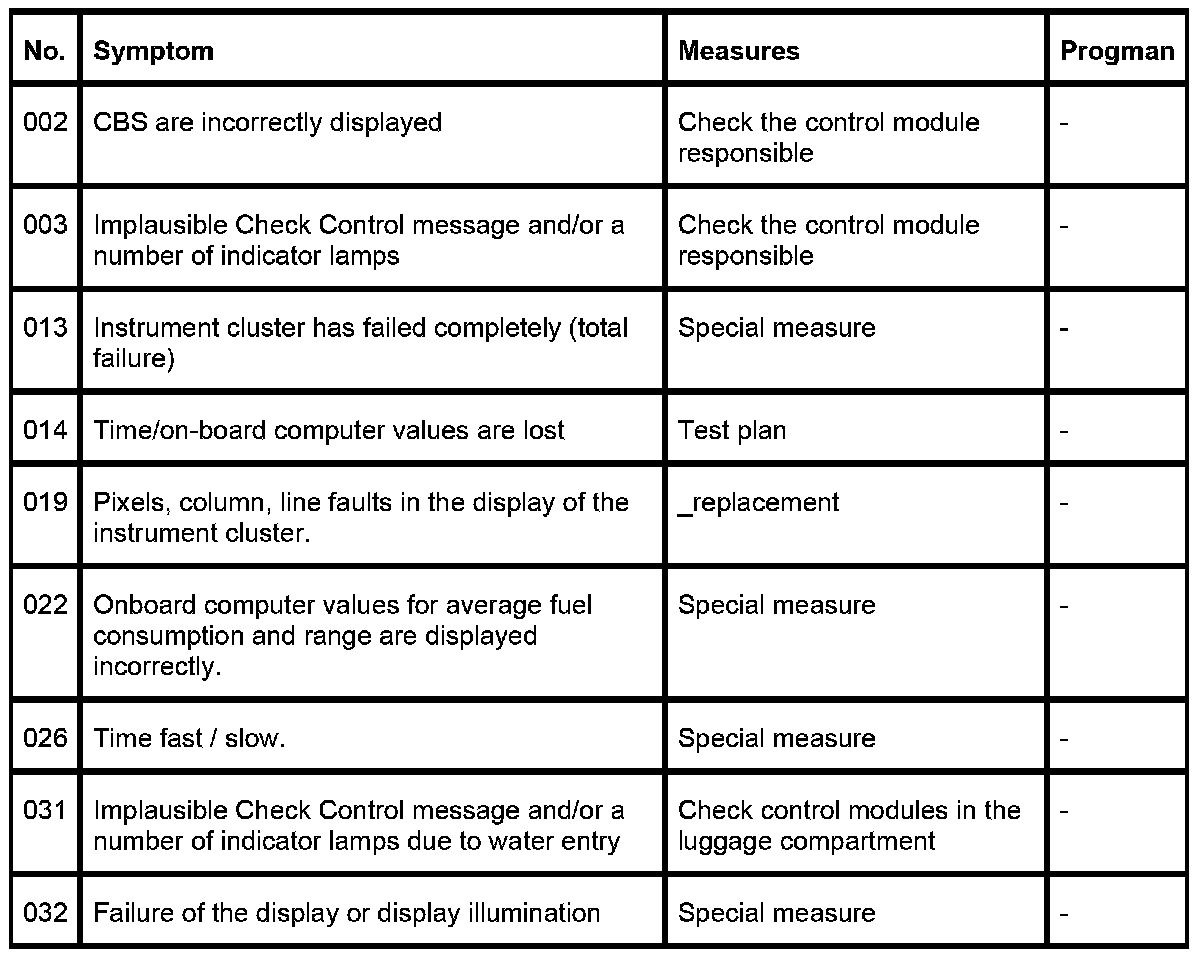 | No. | Symptom | Measures | Progman |
|---|---|---|---|
| 002 | CBS are incorrectly displayed | Check the control module responsible | - |
| 003 | Implausible Check Control message and/or a number of indicator lamps | Check the control module responsible | - |
| 013 | Instrument cluster has failed completely (total failure) | Special measure | - |
| 014 | Time/on-board computer values are lost | Test plan | - |
| 019 | Pixels, column, line faults in the display of the instrument cluster. | _replacement | - |
| 022 | Onboard computer values for average fuel consumption and range are displayed incorrectly. | Special measure | - |
| 026 | Time fast / slow. | Special measure | - |
| 031 | Implausible Check Control message and/or a number of indicator lamps due to water entry | Check control modules in the luggage compartment | - |
| 032 | Failure of the display or display illumination | Special measure | - |